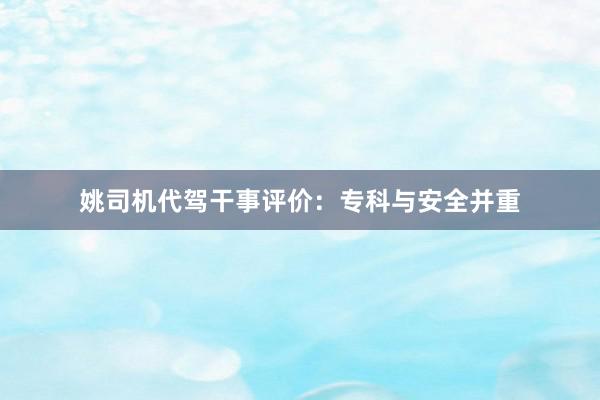 姚司机代驾干事评价：专科与安全并重